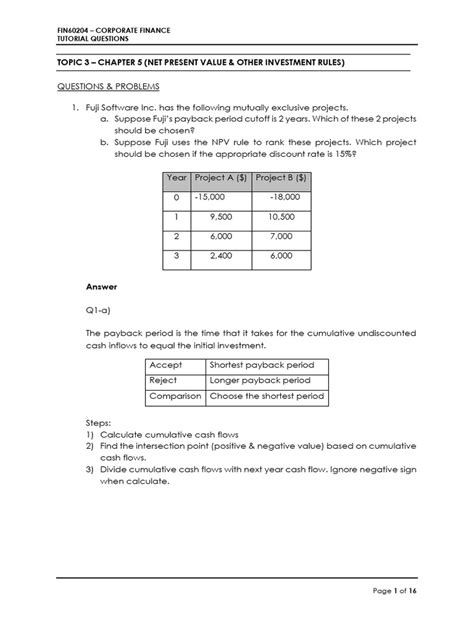 FIN60204 – CORPORATE FINANCE
TUTORIAL QUESTIONS

TOPIC 3 – CHAPTER 5 (NET PRESENT VALUE & OTHER INVESTMENT RULES)

QUESTIONS & PROBLEMS

1. Fuji Software Inc. has the following mutually exclusive projects.
a. Suppose Fuji's payback period cutoff is 2 years. Which of these 2 projects should be chosen?
b. Suppose Fuji uses the NPV rule to rank these projects. Which project should be chosen if the appropriate discount rate is 15%?

| Year | Project A ($) | Project B ($) |
|---|---|---|
| 0 | -15,000 | -18,000 |
| 1 | 9,500 | 10,500 |
| 2 | 6,000 | 7,000 |
| 3 | 2,400 | 6,000 |

Answer

Q1-a)

The payback period is the time that it takes for the cumulative undiscounted cash inflows to equal the initial investment.

| Accept | Shortest payback period |
|---|---|
| Reject | Longer payback period |
| Comparison | Choose the shortest period |

Steps:
1) Calculate cumulative cash flows
2) Find the intersection point (positive & negative value) based on cumulative cash flows.
3) Divide cumulative cash flows with next year cash flow. Ignore negative sign when calculate.

Page 1 of 16